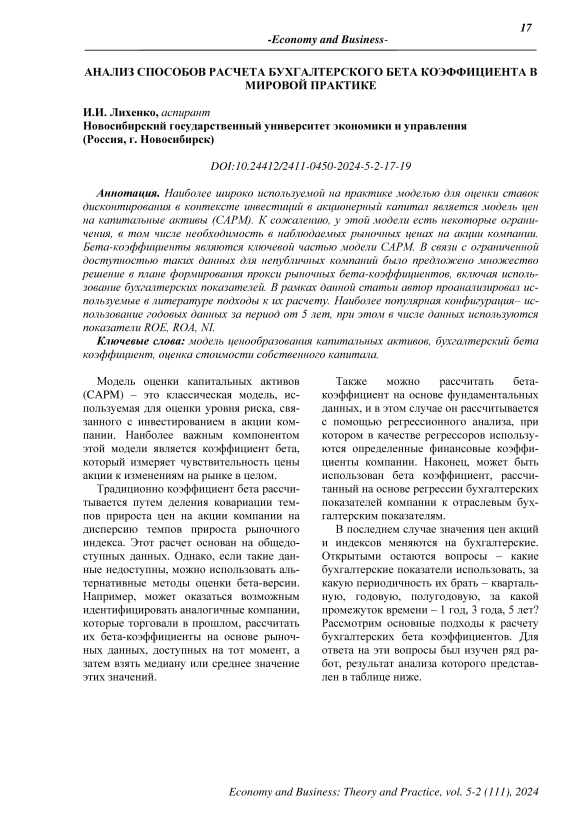 17

-Economy and Business-

АНАЛИЗ СПОСОБОВ РАСЧЕТА БУХГАЛТЕРСКОГО БЕТА КОЭФФИЦИЕНТА В МИРОВОЙ ПРАКТИКЕ

И.И. Лихенко, аспирант
Новосибирский государственный университет экономики и управления (Россия, г. Новосибирск)

DOI:10.24412/2411-0450-2024-5-2-17-19

Аннотация. Наиболее широко используемой на практике моделью для оценки ставок дисконтирования в контексте инвестиций в акционерный капитал является модель цен на капитальные активы (CAPM). К сожалению, у этой модели есть некоторые ограничения, в том числе необходимость в наблюдаемых рыночных ценах на акции компании. Бета-коэффициенты являются ключевой частью модели CAPM. В связи с ограниченной доступностью таких данных для непубличных компаний было предложено множество решение в плане формирования прокси рыночных бета-коэффициентов, включая использование бухгалтерских показателей. В рамках данной статьи автор проанализировал используемые в литературе подходы к их расчету. Наиболее популярная конфигурация– использование годовых данных за период от 5 лет, при этом в числе данных используются показатели ROE, ROA, NI.

Ключевые слова: модель ценообразования капитальных активов, бухгалтерский бета коэффициент, оценка стоимости собственного капитала.

Модель оценки капитальных активов (CAPM) – это классическая модель, используемая для оценки уровня риска, связанного с инвестированием в акции компании. Наиболее важным компонентом этой модели является коэффициент бета, который измеряет чувствительность цены акции к изменениям на рынке в целом.

Традиционно коэффициент бета рассчитывается путем деления ковариации темпов прироста цен на акции компании на дисперсию темпов прироста рыночного индекса. Этот расчет основан на общедоступных данных. Однако, если такие данные недоступны, можно использовать альтернативные методы оценки бета-версии. Например, может оказаться возможным идентифицировать аналогичные компании, которые торговали в прошлом, рассчитать их бета-коэффициенты на основе рыночных данных, доступных на тот момент, а затем взять медиану или среднее значение этих значений.

Также можно рассчитать бета-коэффициент на основе фундаментальных данных, и в этом случае он рассчитывается с помощью регрессионного анализа, при котором в качестве регрессоров используются определенные финансовые коэффициенты компании. Наконец, может быть использован бета коэффициент, рассчитанный на основе регрессии бухгалтерских показателей компании к отраслевым бухгалтерским показателям.

В последнем случае значения цен акций и индексов меняются на бухгалтерские. Открытыми остаются вопросы – какие бухгалтерские показатели использовать, за какую периодичность их брать – квартальную, годовую, полугодовую, за какой промежуток времени – 1 год, 3 года, 5 лет? Рассмотрим основные подходы к расчету бухгалтерских бета коэффициентов. Для ответа на эти вопросы был изучен ряд работ, результат анализа которого представлен в таблице ниже.

Economy and Business: Theory and Practice, vol. 5-2 (111), 2024